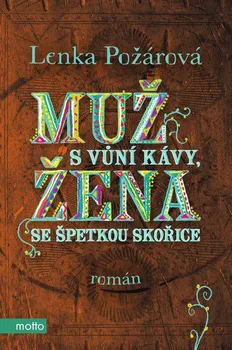 Lenka Požárová

MUŽ S VŮNÍ KÁVY, ŽENA SE ŠPETKOU SKOŘICE

román

motto